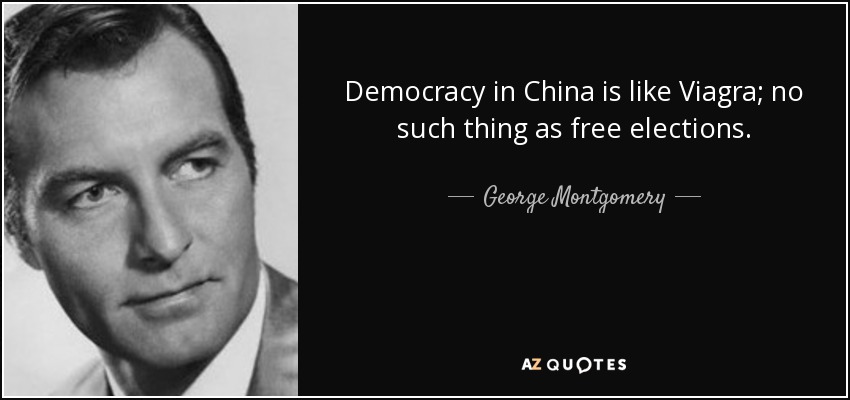 Democracy in China is like Viagra; no such thing as free elections.

— George Montgomery —

AZ QUOTES